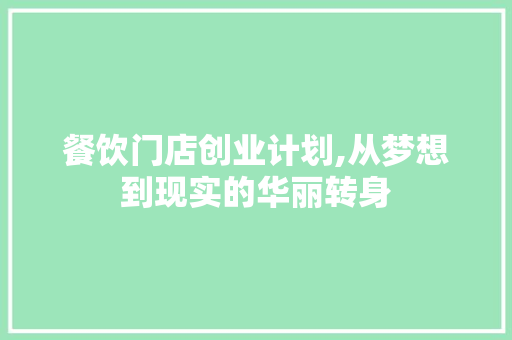 餐饮门店创业计划,从梦想到现实的华丽转身